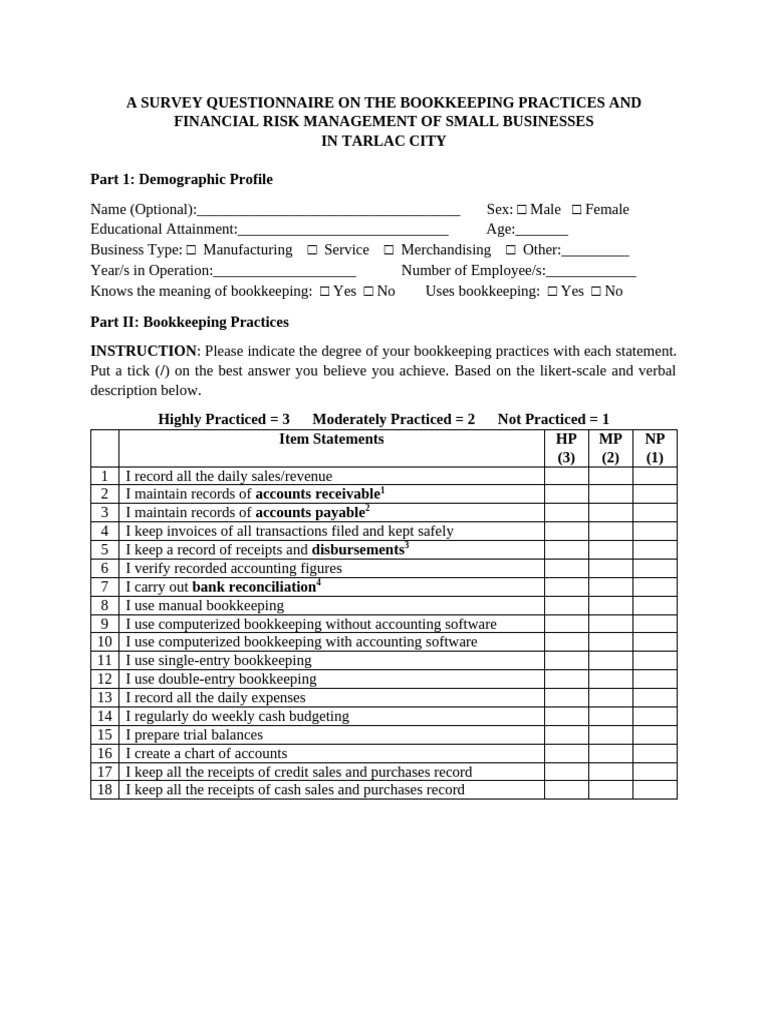 A SURVEY QUESTIONNAIRE ON THE BOOKKEEPING PRACTICES AND
FINANCIAL RISK MANAGEMENT OF SMALL BUSINESSES
IN TARLAC CITY

Part 1: Demographic Profile

Name (Optional):____ Sex: ☐ Male ☐ Female
Educational Attainment:____ Age:____
Business Type: ☐ Manufacturing ☐ Service ☐ Merchandising ☐ Other:____
Year/s in Operation:____ Number of Employee/s:____
Knows the meaning of bookkeeping: ☐ Yes ☐ No Uses bookkeeping: ☐ Yes ☐ No

Part II: Bookkeeping Practices

INSTRUCTION: Please indicate the degree of your bookkeeping practices with each statement. Put a tick (/) on the best answer you believe you achieve. Based on the likert-scale and verbal description below.

Highly Practiced = 3 Moderately Practiced = 2 Not Practiced = 1

| | Item Statements | HP (3) | MP (2) | NP (1) |
|---|---|---|---|---|
| 1 | I record all the daily sales/revenue | | | |
| 2 | I maintain records of accounts receivable$^{1}$ | | | |
| 3 | I maintain records of accounts payable$^{2}$ | | | |
| 4 | I keep invoices of all transactions filed and kept safely | | | |
| 5 | I keep a record of receipts and disbursements$^{3}$ | | | |
| 6 | I verify recorded accounting figures | | | |
| 7 | I carry out bank reconciliation$^{4}$ | | | |
| 8 | I use manual bookkeeping | | | |
| 9 | I use computerized bookkeeping without accounting software | | | |
| 10 | I use computerized bookkeeping with accounting software | | | |
| 11 | I use single-entry bookkeeping | | | |
| 12 | I use double-entry bookkeeping | | | |
| 13 | I record all the daily expenses | | | |
| 14 | I regularly do weekly cash budgeting | | | |
| 15 | I prepare trial balances | | | |
| 16 | I create a chart of accounts | | | |
| 17 | I keep all the receipts of credit sales and purchases record | | | |
| 18 | I keep all the receipts of cash sales and purchases record | | | |